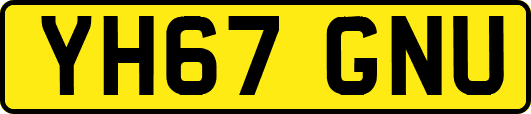 YH67 GNU